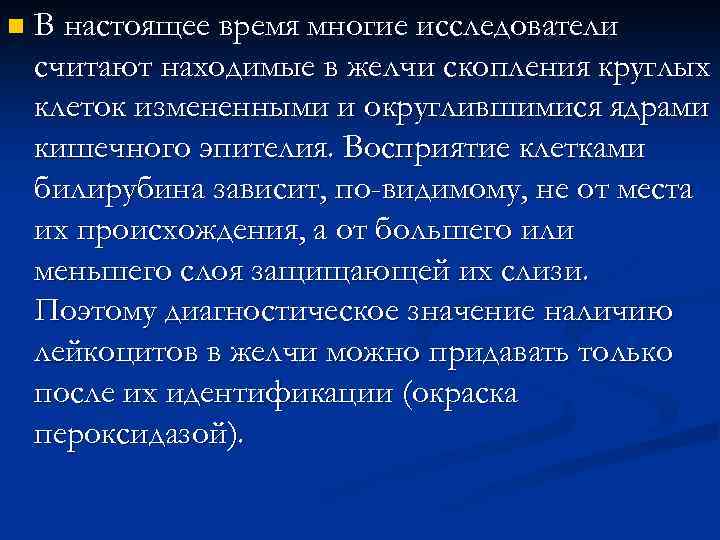 • В настоящее время многие исследователи считают находимые в желчи скопления круглых клеток измененными и округлившимися ядрами кишечного эпителия. Восприятие клетками билирубина зависит, по-видимому, не от места их происхождения, а от большего или меньшего слоя защищающей их слизи. Поэтому диагностическое значение наличию лейкоцитов в желчи можно придавать только после их идентификации (окраска пероксидазой).